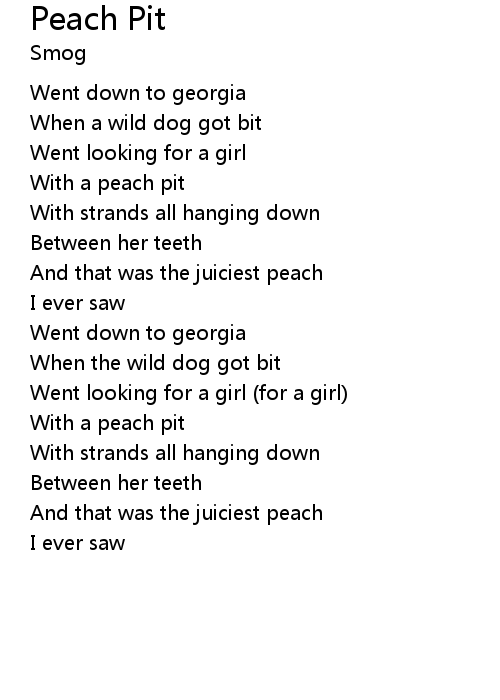 Peach Pit
Smog

Went down to georgia
When a wild dog got bit
Went looking for a girl
With a peach pit
With strands all hanging down
Between her teeth
And that was the juiciest peach
I ever saw
Went down to georgia
When the wild dog got bit
Went looking for a girl (for a girl)
With a peach pit
With strands all hanging down
Between her teeth
And that was the juiciest peach
I ever saw